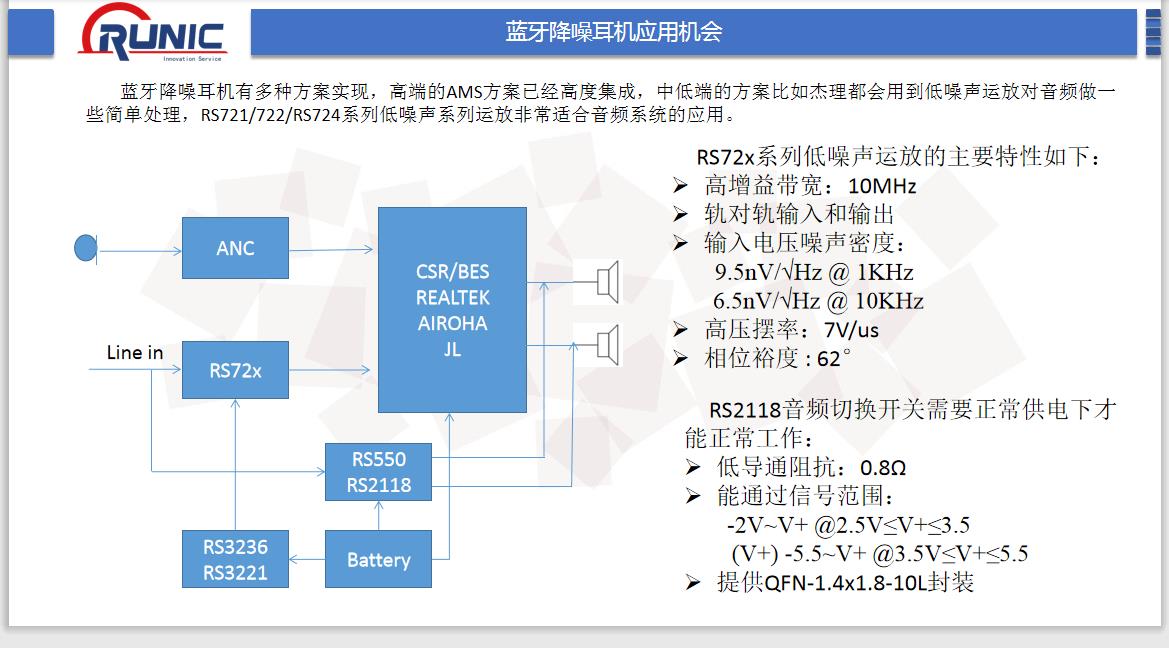 RUNIC
Innovation Service

蓝牙降噪耳机应用机会

蓝牙降噪耳机有多种方案实现，高端的AMS方案已经高度集成，中低端的方案比如杰理都会用到低噪声运放对音频做一些简单处理，RS721/722/RS724系列低噪声系列运放非常适合音频系统的应用。

ANC

Line in

RS72x

CSR/BES
REALTEK
AIROHA
JL

RS550
RS2118

RS3236
RS3221

Battery

RS72x系列低噪声运放的主要特性如下：
➢ 高增益带宽：10MHz
➢ 轨对轨输入和输出
➢ 输入电压噪声密度：
9.5nV/√Hz @ 1KHz
6.5nV/√Hz @ 10KHz
➢ 高压摆率：7V/us
➢ 相位裕度 : 62°

RS2118音频切换开关需要正常供电下才能正常工作：
➢ 低导通阻抗：0.8Ω
➢ 能通过信号范围：
-2V~V+ @2.5V≤V+≤3.5
(V+) -5.5~V+ @3.5V≤V+≤5.5
➢ 提供QFN-1.4x1.8-10L封装